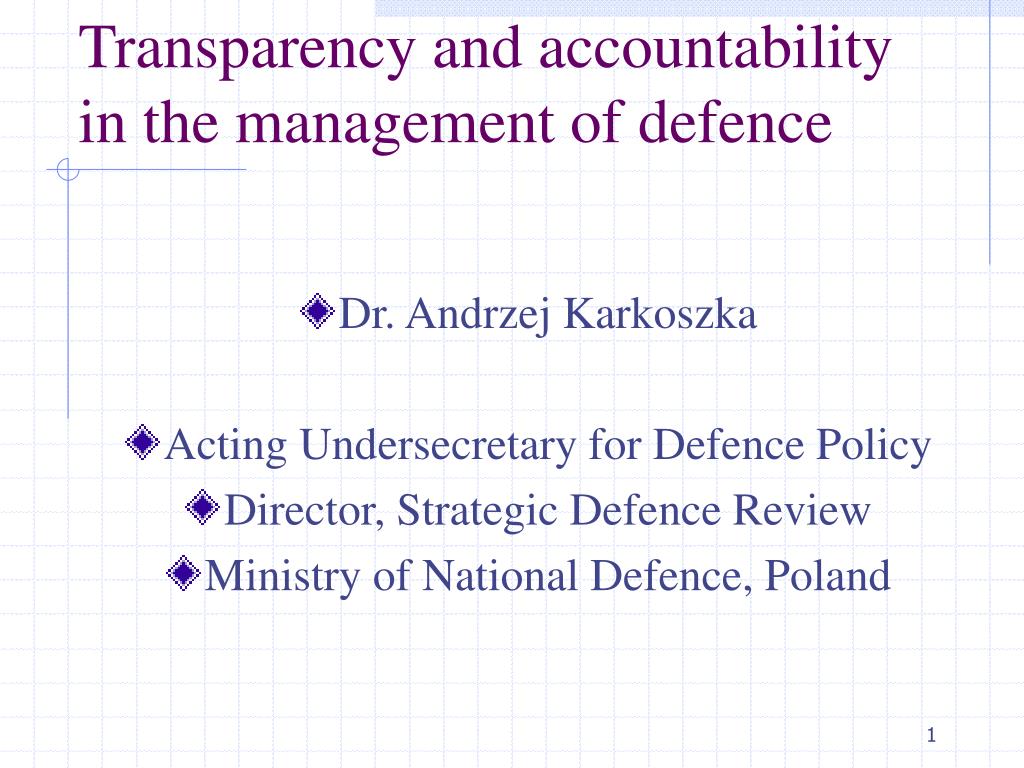 Transparency and accountability in the management of defence

Dr. Andrzej Karkoszka

Acting Undersecretary for Defence Policy

Director, Strategic Defence Review

Ministry of National Defence, Poland

1